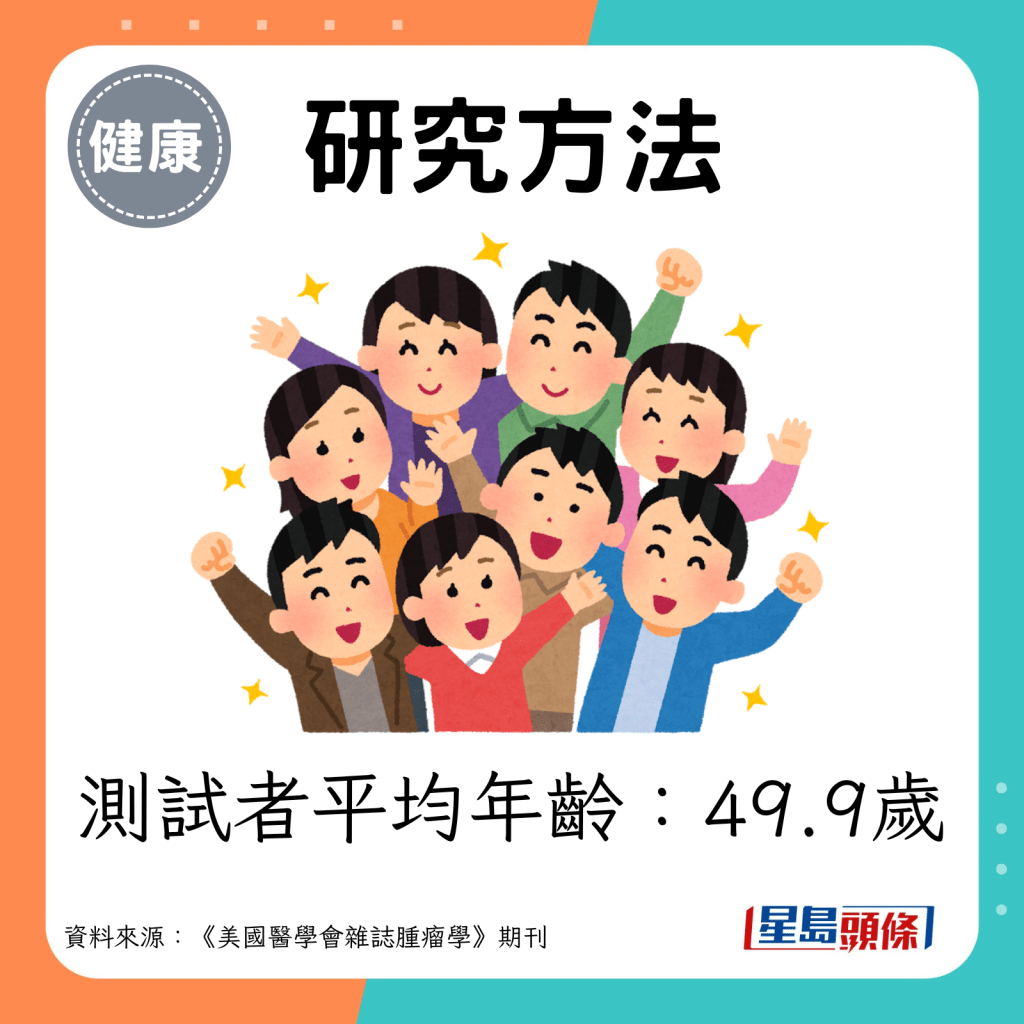 健康

研究方法

測試者平均年齡：49.9歲

資料來源：《美國醫學會雜誌腫瘤學》期刊

星島頭條